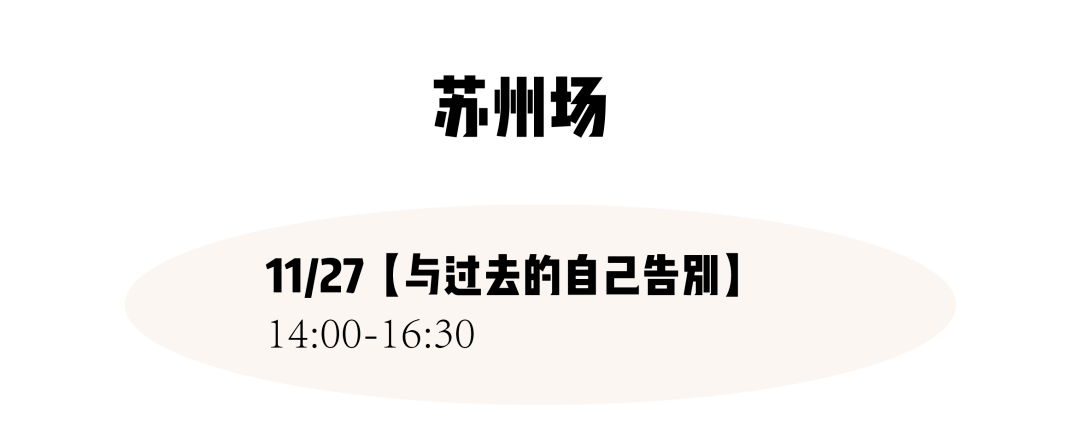 苏州场

11/27【与过去的自己告别】
14:00-16:30